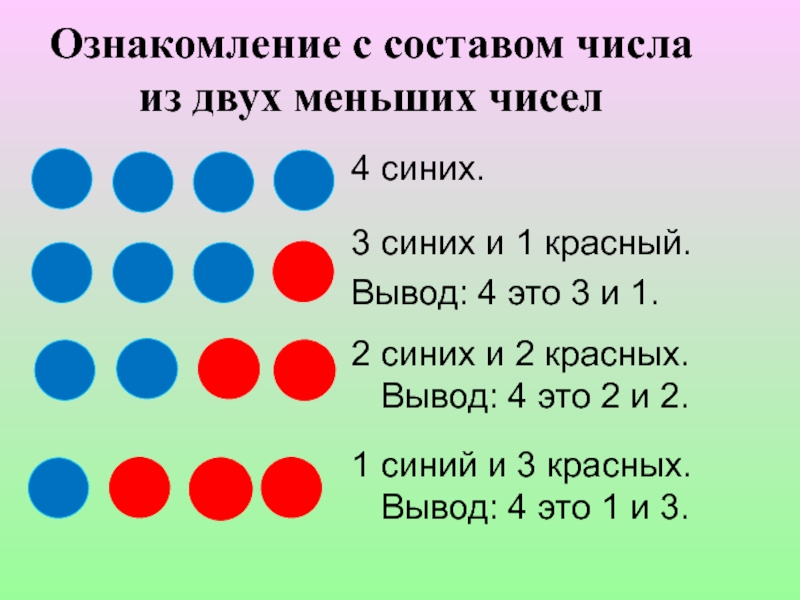 Ознакомление с составом числа из двух меньших чисел

4 синих.

3 синих и 1 красный.

Вывод: 4 это 3 и 1.

2 синих и 2 красных.
Вывод: 4 это 2 и 2.

1 синий и 3 красных.
Вывод: 4 это 1 и 3.